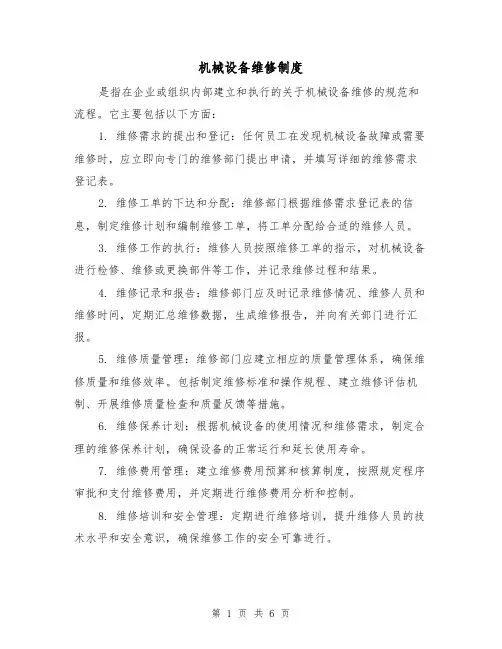 机械设备维修制度

是指在企业或组织内部建立和执行的关于机械设备维修的规范和流程。它主要包括以下方面：

1. 维修需求的提出和登记：任何员工在发现机械设备故障或需要维修时，应立即向专门的维修部门提出申请，并填写详细的维修需求登记表。

2. 维修工单的下达和分配：维修部门根据维修需求登记表的信息，制定维修计划和编制维修工单，将工单分配给合适的维修人员。

3. 维修工作的执行：维修人员按照维修工单的指示，对机械设备进行检修、维修或更换部件等工作，并记录维修过程和结果。

4. 维修记录和报告：维修部门应及时记录维修情况、维修人员和维修时间，定期汇总维修数据，生成维修报告，并向有关部门进行汇报。

5. 维修质量管理：维修部门应建立相应的质量管理体系，确保维修质量和维修效率。包括制定维修标准和操作规程、建立维修评估机制、开展维修质量检查和质量反馈等措施。

6. 维修保养计划：根据机械设备的使用情况和维修需求，制定合理的维修保养计划，确保设备的正常运行和延长使用寿命。

7. 维修费用管理：建立维修费用预算和核算制度，按照规定程序审批和支付维修费用，并定期进行维修费用分析和控制。

8. 维修培训和安全管理：定期进行维修培训，提升维修人员的技术水平和安全意识，确保维修工作的安全可靠进行。

第 1 页 共 6 页